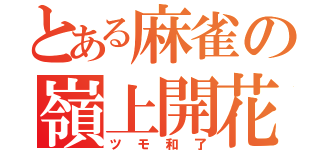 とある麻雀の

嶺上開花

ツモ和了